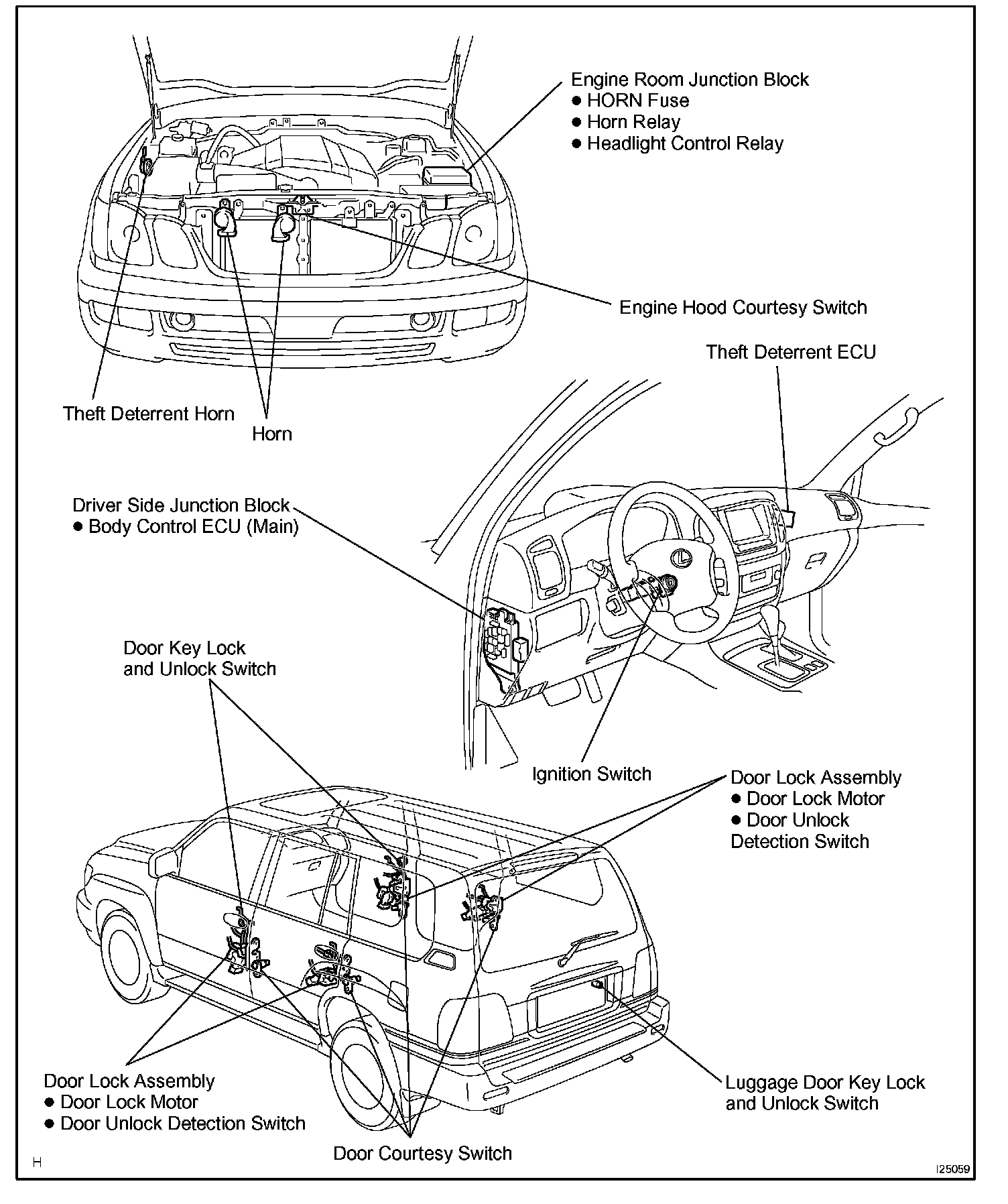 Engine Room Junction Block
● HORN Fuse
● Horn Relay
● Headlight Control Relay

Engine Hood Courtesy Switch

Theft Deterrent ECU

Theft Deterrent Horn

Horn

Driver Side Junction Block
● Body Control ECU (Main)

Door Key Lock and Unlock Switch

Ignition Switch

Door Lock Assembly
● Door Lock Motor
● Door Unlock Detection Switch

Door Lock Assembly
● Door Lock Motor
● Door Unlock Detection Switch

Luggage Door Key Lock and Unlock Switch

Door Courtesy Switch

H

I25059